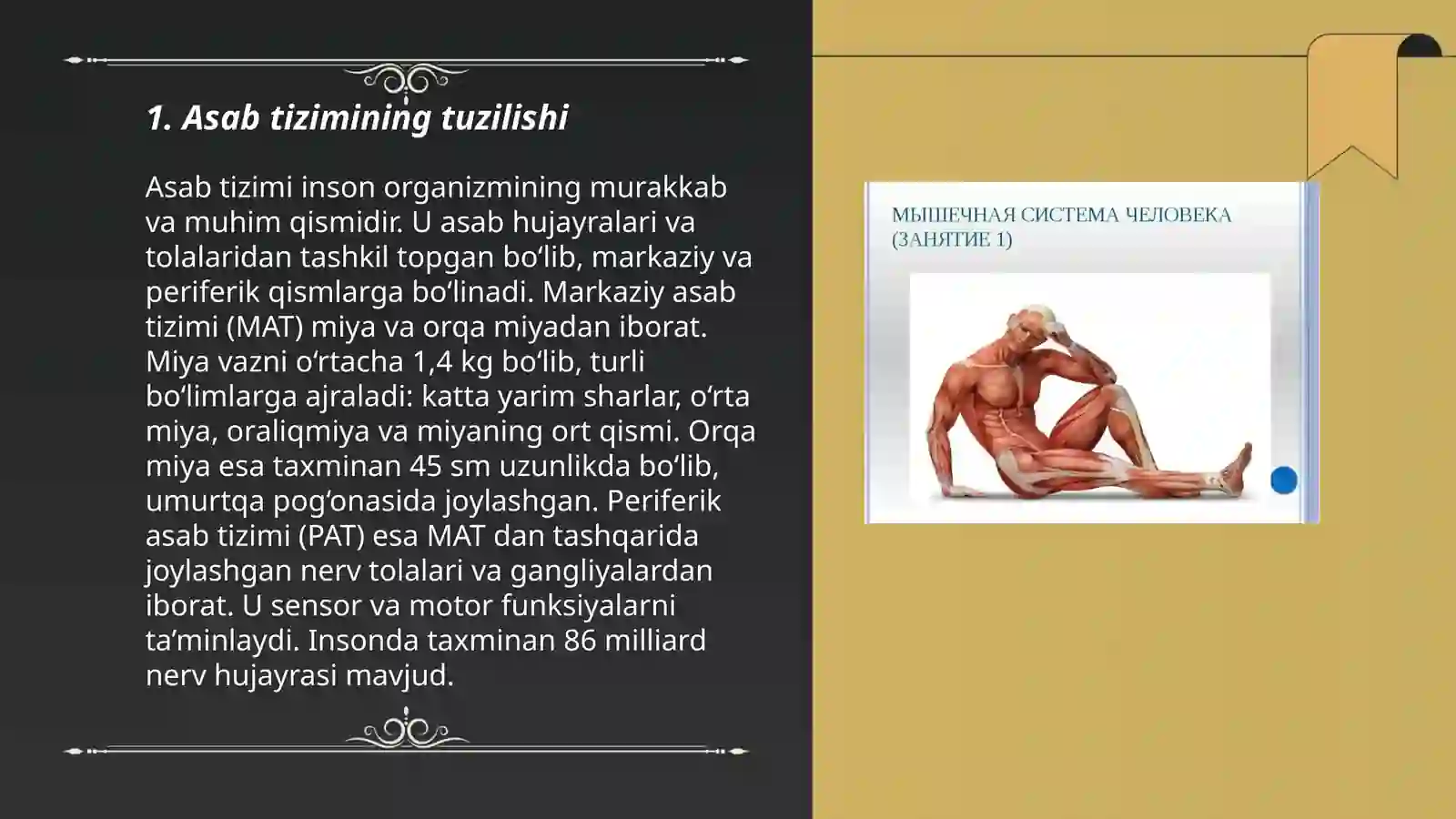 1. Asab tizimining tuzilishi

Asab tizimi inson organizmining murakkab va muhim qismidir. U asab hujayralari va tolalaridan tashkil topgan bo‘lib, markaziy va periferik qismlarga bo‘linadi. Markaziy asab tizimi (MAT) miya va orqa miyadan iborat. Miya vazni o‘rtacha 1,4 kg bo‘lib, turli bo‘limlarga ajraladi: katta yarim sharlar, o‘rta miya, oraliqmiya va miyaning ort qismi. Orqa miya esa taxminan 45 sm uzunlikda bo‘lib, umurtqa pog‘onasida joylashgan. Periferik asab tizimi (PAT) esa MAT dan tashqarida joylashgan nerv tolalari va gangliyalardan iborat. U sensor va motor funksiyalarni ta’minlaydi. Insonda taxminan 86 milliard nerv hujayrasi mavjud.

МЫШЕЧНАЯ СИСТЕМА ЧЕЛОВЕКА (ЗАНЯТИЕ 1)